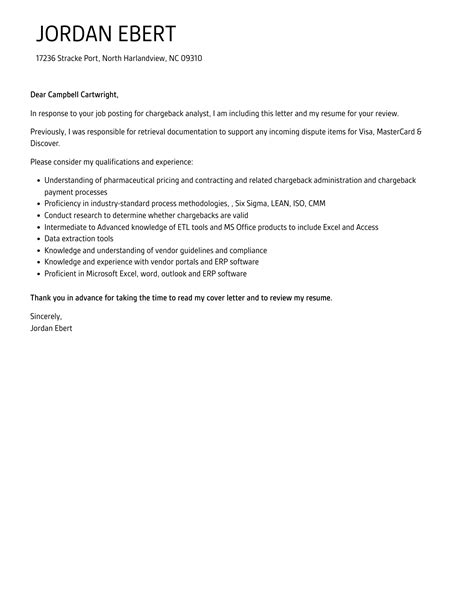 JORDAN EBERT

17236 Stracke Port, North Harlandview, NC 09310

Dear Campbell Cartwright,

In response to your job posting for chargeback analyst, I am including this letter and my resume for your review.

Previously, I was responsible for retrieval documentation to support any incoming dispute items for Visa, MasterCard & Discover.

Please consider my qualifications and experience:

- Understanding of pharmaceutical pricing and contracting and related chargeback administration and chargeback payment processes
- Proficiency in industry-standard process methodologies, , Six Sigma, LEAN, ISO, CMM
- Conduct research to determine whether chargebacks are valid
- Intermediate to Advanced knowledge of ETL tools and MS Office products to include Excel and Access
- Data extraction tools
- Knowledge and understanding of vendor guidelines and compliance
- Knowledge and experience with vendor portals and ERP software
- Proficient in Microsoft Excel, word, outlook and ERP software

Thank you in advance for taking the time to read my cover letter and to review my resume.

Sincerely,
Jordan Ebert